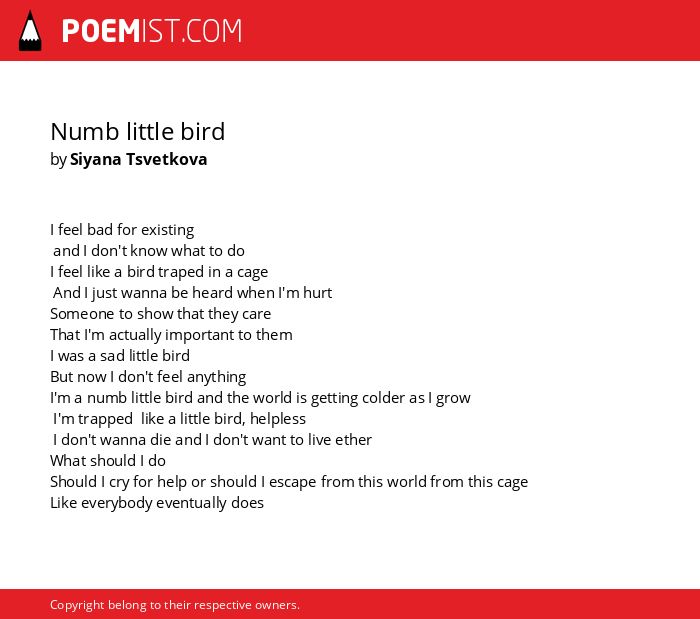 POEMIST.COM

Numb little bird
by Siyana Tsvetkova

I feel bad for existing
and I don't know what to do
I feel like a bird traped in a cage
And I just wanna be heard when I'm hurt
Someone to show that they care
That I'm actually important to them
I was a sad little bird
But now I don't feel anything
I'm a numb little bird and the world is getting colder as I grow
I'm trapped like a little bird, helpless
I don't wanna die and I don't want to live ether
What should I do
Should I cry for help or should I escape from this world from this cage
Like everybody eventually does

Copyright belong to their respective owners.